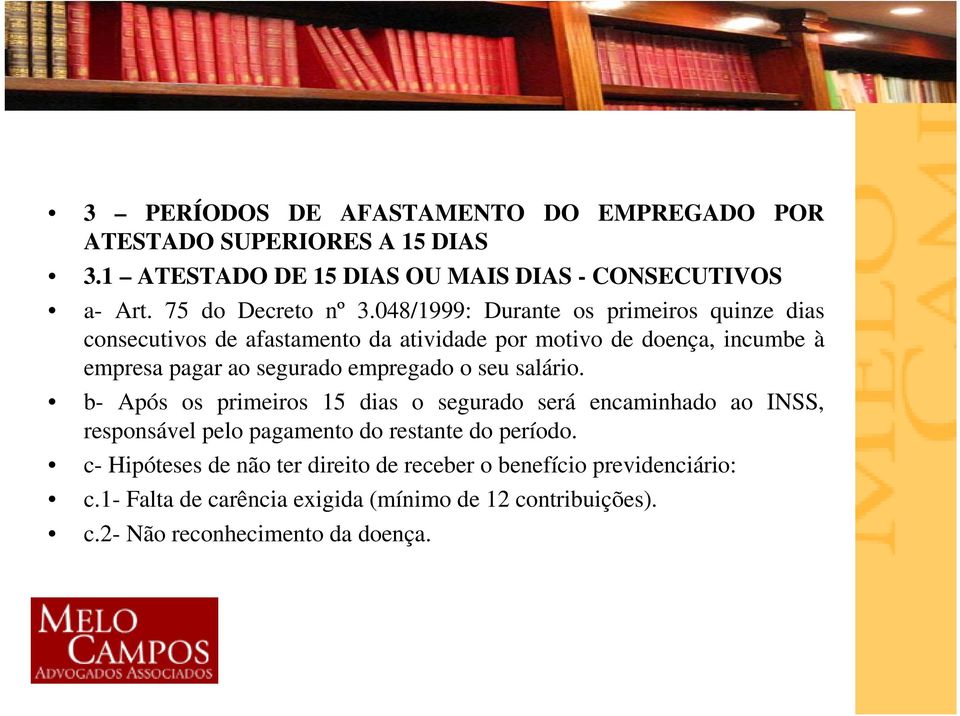 • 3 – PERÍODOS DE AFASTAMENTO DO EMPREGADO POR ATESTADO SUPERIORES A 15 DIAS

• 3.1 – ATESTADO DE 15 DIAS OU MAIS DIAS - CONSECUTIVOS

• a- Art. 75 do Decreto nº 3.048/1999: Durante os primeiros quinze dias consecutivos de afastamento da atividade por motivo de doença, incumbe à empresa pagar ao segurado empregado o seu salário.

• b- Após os primeiros 15 dias o segurado será encaminhado ao INSS, responsável pelo pagamento do restante do período.

• c- Hipóteses de não ter direito de receber o benefício previdenciário:

• c.1- Falta de carência exigida (mínimo de 12 contribuições).

• c.2- Não reconhecimento da doença.

MELO CAMPOS
ADVOGADOS ASSOCIADOS

MELO CAM